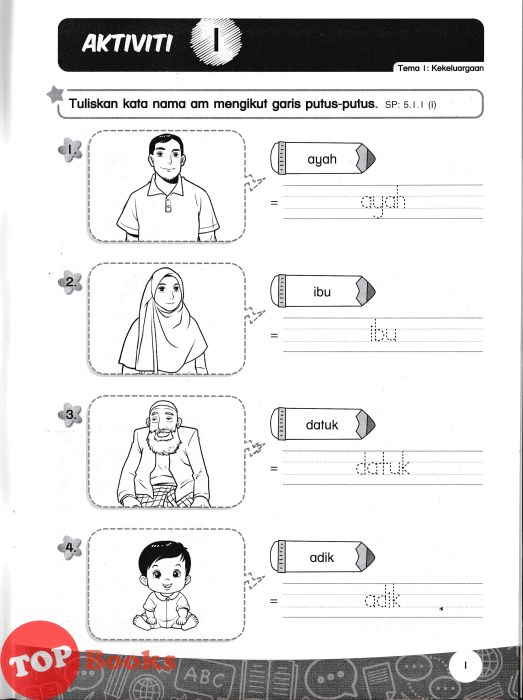 AKTIVITI 1

Tema 1: Kekeluargaan

Tuliskan kata nama am mengikut garis putus-putus. SP: 5.1.1 (i)

1. ayah
= ayah

2. ibu
= ibu

3. datuk
= datuk

4. adik
= adik

TOP Books

ABC

1